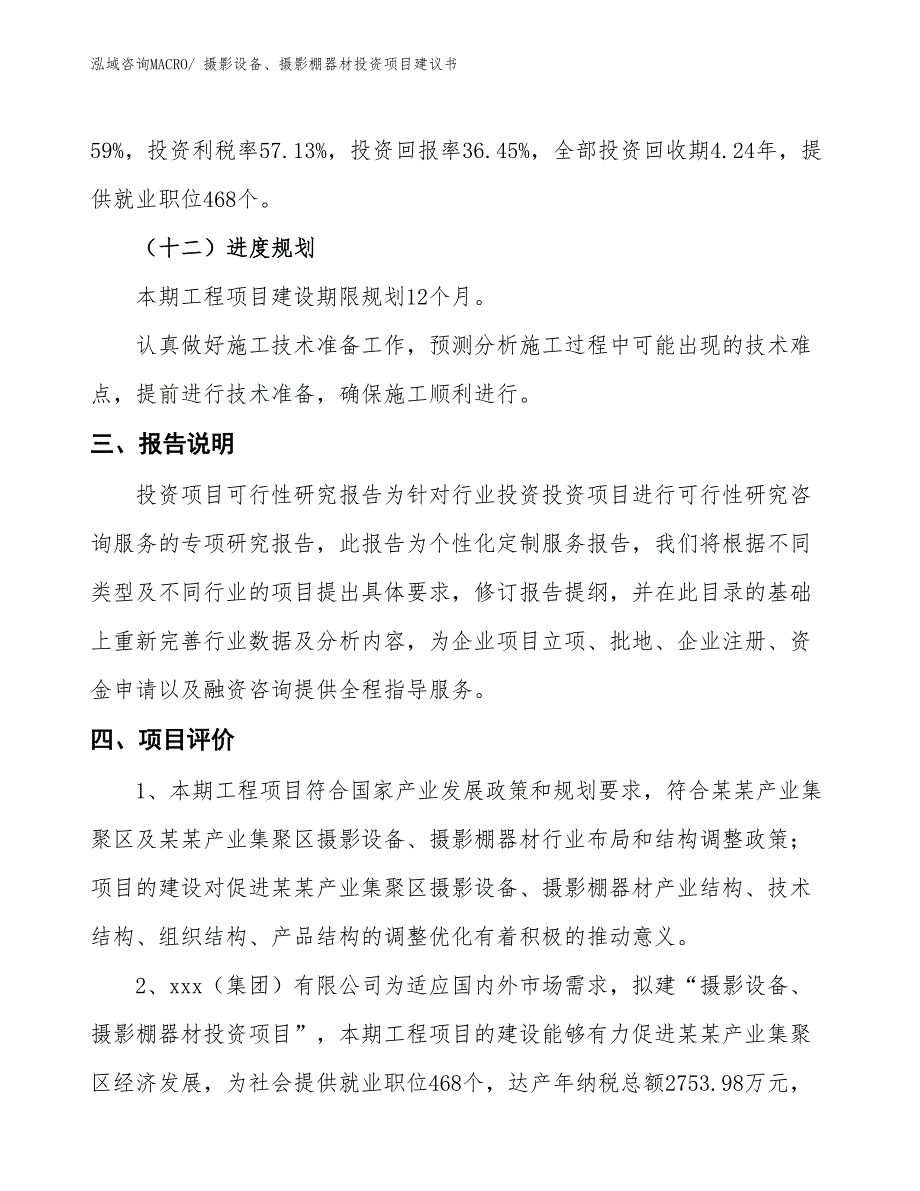 泓域咨询MACRO/ 摄影设备、摄影棚器材投资项目建议书

59%，投资利税率57.13%，投资回报率36.45%，全部投资回收期4.24年，提供就业职位468个。

（十二）进度规划

本期工程项目建设期限规划12个月。

认真做好施工技术准备工作，预测分析施工过程中可能出现的技术难点，提前进行技术准备，确保施工顺利进行。

三、报告说明

投资项目可行性研究报告为针对行业投资投资项目进行可行性研究咨询服务的专项研究报告，此报告为个性化定制服务报告，我们将根据不同类型及不同行业的项目提出具体要求，修订报告提纲，并在此目录的基础上重新完善行业数据及分析内容，为企业项目立项、批地、企业注册、资金申请以及融资咨询提供全程指导服务。

四、项目评价

1、本期工程项目符合国家产业发展政策和规划要求，符合某某产业集聚区及某某产业集聚区摄影设备、摄影棚器材行业布局和结构调整政策；项目的建设对促进某某产业集聚区摄影设备、摄影棚器材产业结构、技术结构、组织结构、产品结构的调整优化有着积极的推动意义。

2、xxx（集团）有限公司为适应国内外市场需求，拟建“摄影设备、摄影棚器材投资项目”，本期工程项目的建设能够有力促进某某产业集聚区经济发展，为社会提供就业职位468个，达产年纳税总额2753.98万元，